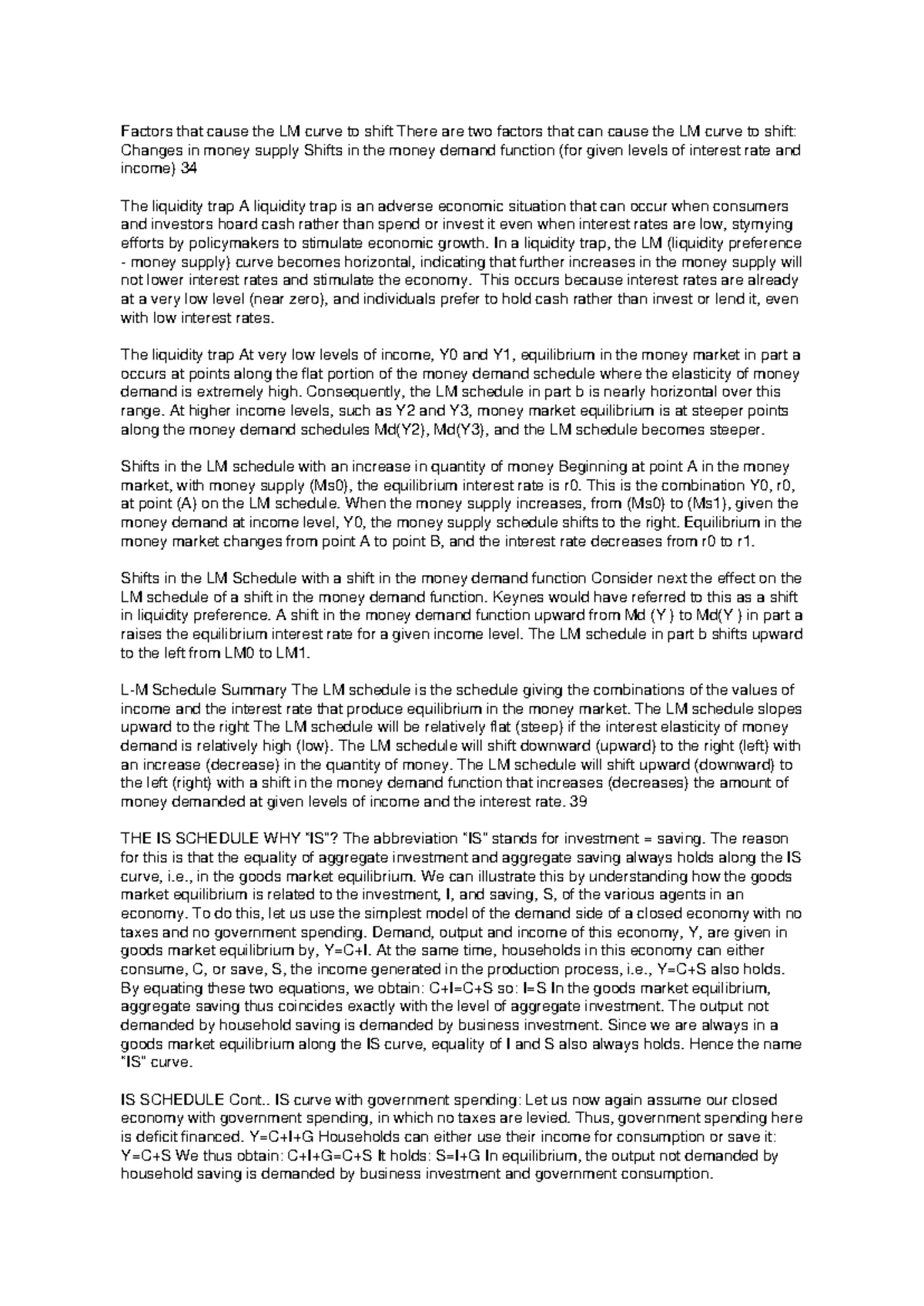 Factors that cause the LM curve to shift There are two factors that can cause the LM curve to shift: Changes in money supply Shifts in the money demand function (for given levels of interest rate and income) 34

The liquidity trap A liquidity trap is an adverse economic situation that can occur when consumers and investors hoard cash rather than spend or invest it even when interest rates are low, stymying efforts by policymakers to stimulate economic growth. In a liquidity trap, the LM (liquidity preference - money supply) curve becomes horizontal, indicating that further increases in the money supply will not lower interest rates and stimulate the economy. This occurs because interest rates are already at a very low level (near zero), and individuals prefer to hold cash rather than invest or lend it, even with low interest rates.

The liquidity trap At very low levels of income, Y0 and Y1, equilibrium in the money market in part a occurs at points along the flat portion of the money demand schedule where the elasticity of money demand is extremely high. Consequently, the LM schedule in part b is nearly horizontal over this range. At higher income levels, such as Y2 and Y3, money market equilibrium is at steeper points along the money demand schedules Md(Y2), Md(Y3), and the LM schedule becomes steeper.

Shifts in the LM schedule with an increase in quantity of money Beginning at point A in the money market, with money supply (Ms0), the equilibrium interest rate is r0. This is the combination Y0, r0, at point (A) on the LM schedule. When the money supply increases, from (Ms0) to (Ms1), given the money demand at income level, Y0, the money supply schedule shifts to the right. Equilibrium in the money market changes from point A to point B, and the interest rate decreases from r0 to r1.

Shifts in the LM Schedule with a shift in the money demand function Consider next the effect on the LM schedule of a shift in the money demand function. Keynes would have referred to this as a shift in liquidity preference. A shift in the money demand function upward from Md (Y ) to Md(Y ) in part a raises the equilibrium interest rate for a given income level. The LM schedule in part b shifts upward to the left from LM0 to LM1.

L-M Schedule Summary The LM schedule is the schedule giving the combinations of the values of income and the interest rate that produce equilibrium in the money market. The LM schedule slopes upward to the right The LM schedule will be relatively flat (steep) if the interest elasticity of money demand is relatively high (low). The LM schedule will shift downward (upward) to the right (left) with an increase (decrease) in the quantity of money. The LM schedule will shift upward (downward) to the left (right) with a shift in the money demand function that increases (decreases) the amount of money demanded at given levels of income and the interest rate. 39

THE IS SCHEDULE WHY "IS"? The abbreviation "IS" stands for investment = saving. The reason for this is that the equality of aggregate investment and aggregate saving always holds along the IS curve, i.e., in the goods market equilibrium. We can illustrate this by understanding how the goods market equilibrium is related to the investment, I, and saving, S, of the various agents in an economy. To do this, let us use the simplest model of the demand side of a closed economy with no taxes and no government spending. Demand, output and income of this economy, Y, are given in goods market equilibrium by, Y=C+I. At the same time, households in this economy can either consume, C, or save, S, the income generated in the production process, i.e., Y=C+S also holds. By equating these two equations, we obtain: C+I=C+S so: I=S In the goods market equilibrium, aggregate saving thus coincides exactly with the level of aggregate investment. The output not demanded by household saving is demanded by business investment. Since we are always in a goods market equilibrium along the IS curve, equality of I and S also always holds. Hence the name "IS" curve.

IS SCHEDULE Cont.. IS curve with government spending: Let us now again assume our closed economy with government spending, in which no taxes are levied. Thus, government spending here is deficit financed. Y=C+I+G Households can either use their income for consumption or save it: Y=C+S We thus obtain: C+I+G=C+S It holds: S=I+G In equilibrium, the output not demanded by household saving is demanded by business investment and government consumption.